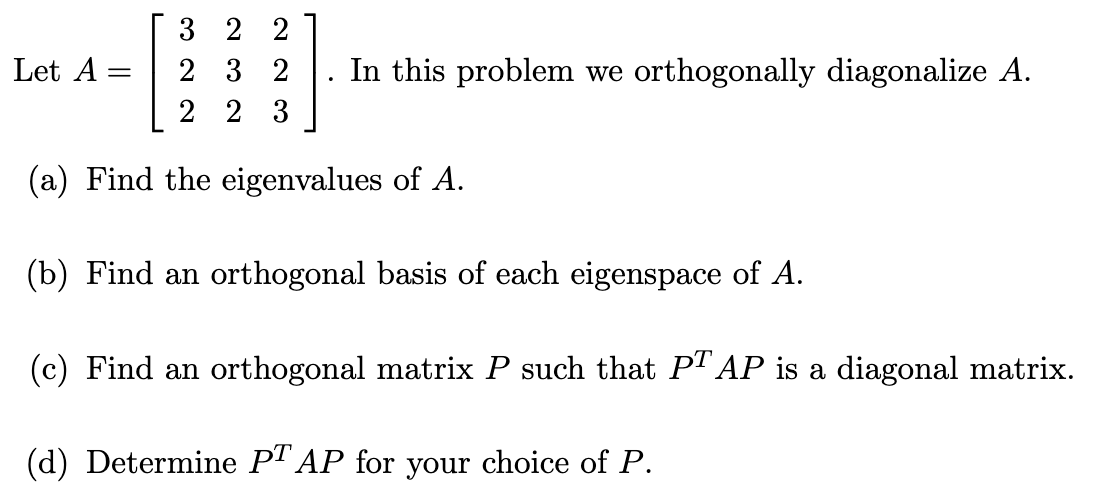 Let $A = \begin{bmatrix} 3 & 2 & 2 \\ 2 & 3 & 2 \\ 2 & 2 & 3 \end{bmatrix}$. In this problem we orthogonally diagonalize $A$.

(a) Find the eigenvalues of $A$.

(b) Find an orthogonal basis of each eigenspace of $A$.

(c) Find an orthogonal matrix $P$ such that $P^T AP$ is a diagonal matrix.

(d) Determine $P^T AP$ for your choice of $P$.